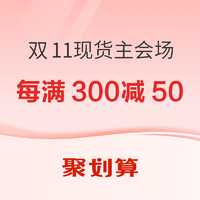 双 11现货主会场

每满 300减 50

聚划算